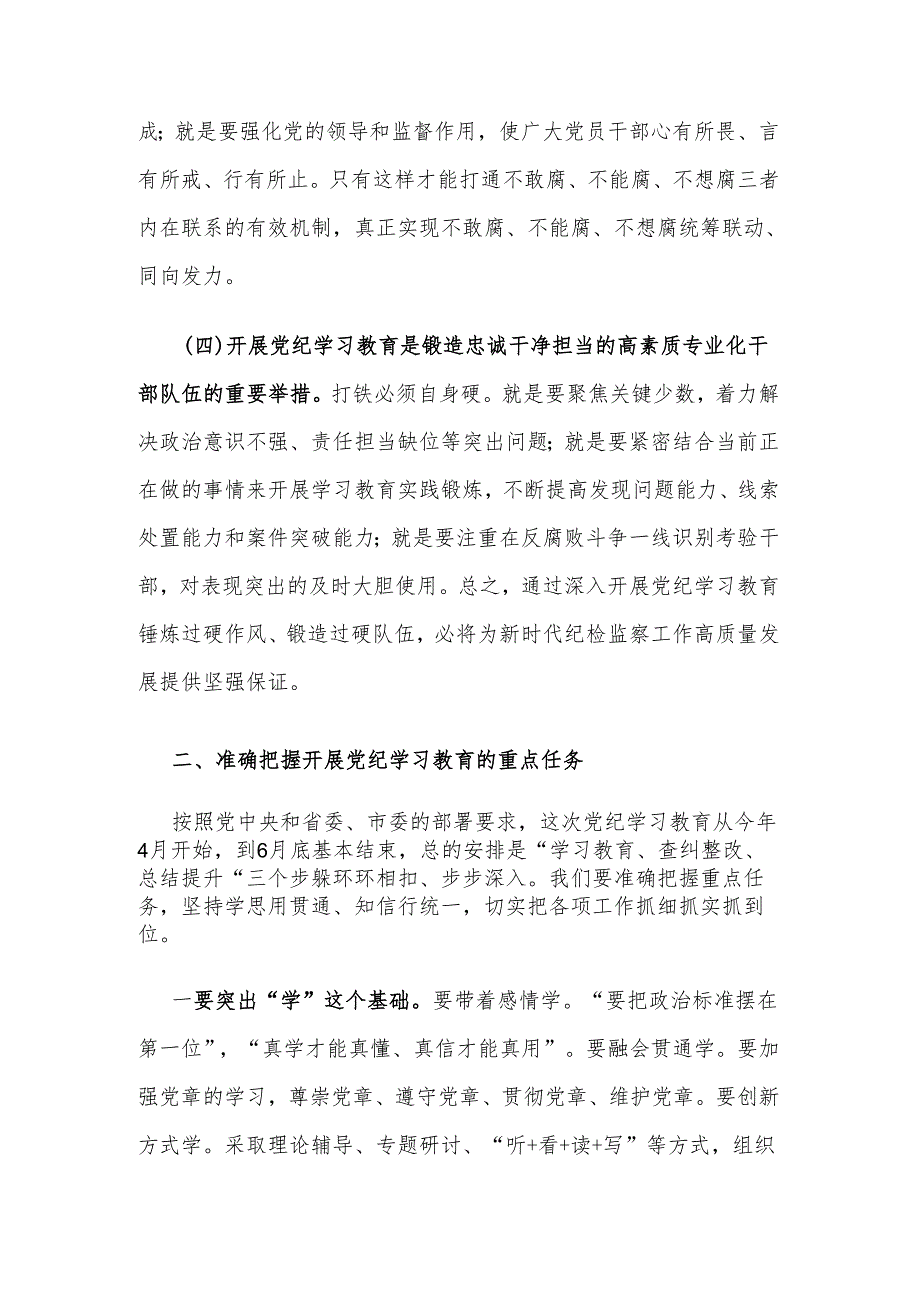 成；就是要强化党的领导和监督作用，使广大党员干部心有所畏、言有所戒、行有所止。只有这样才能打通不敢腐、不能腐、不想腐三者内在联系的有效机制，真正实现不敢腐、不能腐、不想腐统筹联动、同向发力。

(四)开展党纪学习教育是锻造忠诚干净担当的高素质专业化干部队伍的重要举措。打铁必须自身硬。就是要聚焦关键少数，着力解决政治意识不强、责任担当缺位等突出问题；就是要紧密结合当前正在做的事情来开展学习教育实践锻炼，不断提高发现问题能力、线索处置能力和案件突破能力；就是要注重在反腐败斗争一线识别考验干部，对表现突出的及时大胆使用。总之，通过深入开展党纪学习教育锤炼过硬作风、锻造过硬队伍，必将为新时代纪检监察工作高质量发展提供坚强保证。

二、准确把握开展党纪学习教育的重点任务

按照党中央和省委、市委的部署要求，这次党纪学习教育从今年4月开始，到6月底基本结束，总的安排是“学习教育、查纠整改、总结提升“三个步躲环环相扣、步步深入。我们要准确把握重点任务，坚持学思用贯通、知信行统一，切实把各项工作抓细抓实抓到位。

一要突出“学”这个基础。要带着感情学。“要把政治标准摆在第一位”，“真学才能真懂、真信才能真用”。要融会贯通学。要加强党章的学习，尊崇党章、遵守党章、贯彻党章、维护党章。要创新方式学。采取理论辅导、专题研讨、“听+看+读+写”等方式，组织